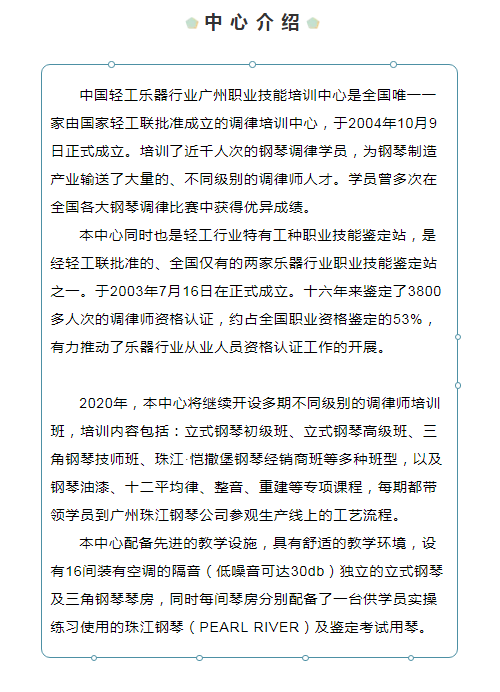 中心介绍

中国轻工乐器行业广州职业技能培训中心是全国唯一一家由国家轻工联批准成立的调律培训中心，于2004年10月9日正式成立。培训了近千人次的钢琴调律学员，为钢琴制造产业输送了大量的、不同级别的调律师人才。学员曾多次在全国各大钢琴调律比赛中获得优异成绩。

本中心同时也是轻工行业特有工种职业技能鉴定站，是经轻工联批准的、全国仅有的两家乐器行业职业技能鉴定站之一。于2003年7月16日在正式成立。十六年来鉴定了3800多人次的调律师资格认证，约占全国职业资格鉴定的53%，有力推动了乐器行业从业人员资格认证工作的开展。

2020年，本中心将继续开设多期不同级别的调律师培训班，培训内容包括：立式钢琴初级班、立式钢琴高级班、三角钢琴技师班、珠江·恺撒堡钢琴经销商班等多种班型，以及钢琴油漆、十二平均律、整音、重建等专项课程，每期都带领学员到广州珠江钢琴公司参观生产线上的工艺流程。

本中心配备先进的教学设施，具有舒适的教学环境，设有16间装有空调的隔音（低噪音可达30db）独立的立式钢琴及三角钢琴琴房，同时每间琴房分别配备了一台供学员实操练习使用的珠江钢琴（PEARL RIVER）及鉴定考试用琴。